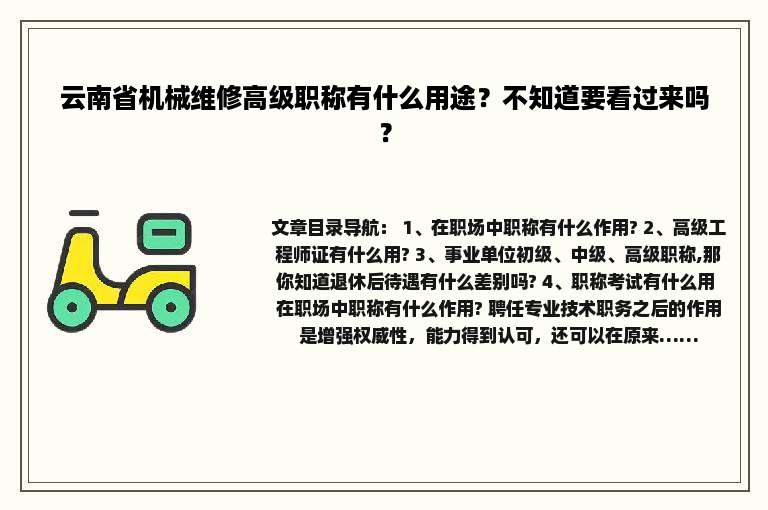 云南省机械维修高级职称有什么用途？不知道要看过来吗？

文章目录导航： 1、在职场中职称有什么作用? 2、高级工程师证有什么用? 3、事业单位初级、中级、高级职称,那你知道退休后待遇有什么差别吗? 4、职称考试有什么用 在职场中职称有什么作用? 聘任专业技术职务之后的作用是增强权威性，能力得到认可，还可以在原来......